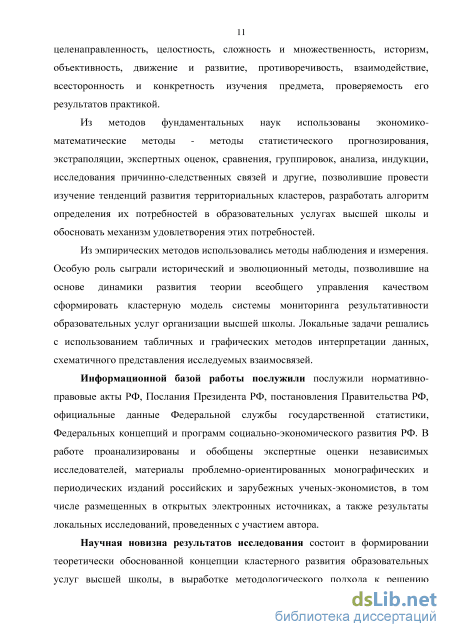 11

целенаправленность, целостность, сложность и множественность, историзм, объективность, движение и развитие, противоречивость, взаимодействие, всесторонность и конкретность изучения предмета, проверяемость его результатов практикой.

Из методов фундаментальных наук использованы экономико-математические методы - методы статистического прогнозирования, экстраполяции, экспертных оценок, сравнения, группировок, анализа, индукции, исследования причинно-следственных связей и другие, позволившие провести изучение тенденций развития территориальных кластеров, разработать алгоритм определения их потребностей в образовательных услугах высшей школы и обосновать механизм удовлетворения этих потребностей.

Из эмпирических методов использовались методы наблюдения и измерения. Особую роль сыграли исторический и эволюционный методы, позволившие на основе динамики развития теории всеобщего управления качеством сформировать кластерную модель системы мониторинга результативности образовательных услуг организации высшей школы. Локальные задачи решались с использованием табличных и графических методов интерпретации данных, схематичного представления исследуемых взаимосвязей.

Информационной базой работы послужили послужили нормативно-правовые акты РФ, Послания Президента РФ, постановления Правительства РФ, официальные данные Федеральной службы государственной статистики, Федеральных концепций и программ социально-экономического развития РФ. В работе проанализированы и обобщены экспертные оценки независимых исследователей, материалы проблемно-ориентированных монографических и периодических изданий российских и зарубежных ученых-экономистов, в том числе размещенных в открытых электронных источниках, а также результаты локальных исследований, проведенных с участием автора.

Научная новизна результатов исследования состоит в формировании теоретически обоснованной концепции кластерного развития образовательных услуг высшей школы, в выработке методологического подхода к решению

dsLib.net
библиотека диссертаций